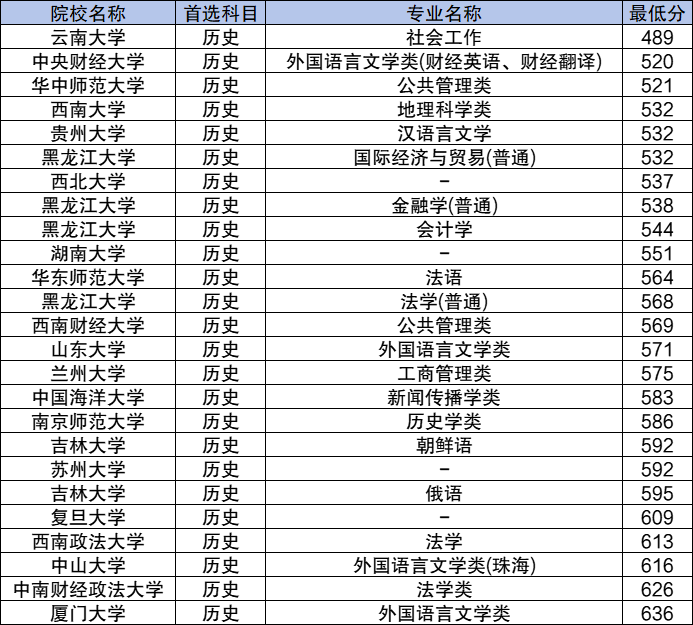 | 院校名称 | 首选科目 | 专业名称 | 最低分 |
|---|---|---|---|
| 云南大学 | 历史 | 社会工作 | 489 |
| 中央财经大学 | 历史 | 外国语言文学类(财经英语、财经翻译) | 520 |
| 华中师范大学 | 历史 | 公共管理类 | 521 |
| 西南大学 | 历史 | 地理科学类 | 532 |
| 贵州大学 | 历史 | 汉语言文学 | 532 |
| 黑龙江大学 | 历史 | 国际经济与贸易(普通) | 532 |
| 西北大学 | 历史 | - | 537 |
| 黑龙江大学 | 历史 | 金融学(普通) | 538 |
| 黑龙江大学 | 历史 | 会计学 | 544 |
| 湖南大学 | 历史 | - | 551 |
| 华东师范大学 | 历史 | 法语 | 564 |
| 黑龙江大学 | 历史 | 法学(普通) | 568 |
| 西南财经大学 | 历史 | 公共管理类 | 569 |
| 山东大学 | 历史 | 外国语言文学类 | 571 |
| 兰州大学 | 历史 | 工商管理类 | 575 |
| 中国海洋大学 | 历史 | 新闻传播学类 | 583 |
| 南京师范大学 | 历史 | 历史学类 | 586 |
| 吉林大学 | 历史 | 朝鲜语 | 592 |
| 苏州大学 | 历史 | - | 592 |
| 吉林大学 | 历史 | 俄语 | 595 |
| 复旦大学 | 历史 | - | 609 |
| 西南政法大学 | 历史 | 法学 | 613 |
| 中山大学 | 历史 | 外国语言文学类(珠海) | 616 |
| 中南财经政法大学 | 历史 | 法学类 | 626 |
| 厦门大学 | 历史 | 外国语言文学类 | 636 |